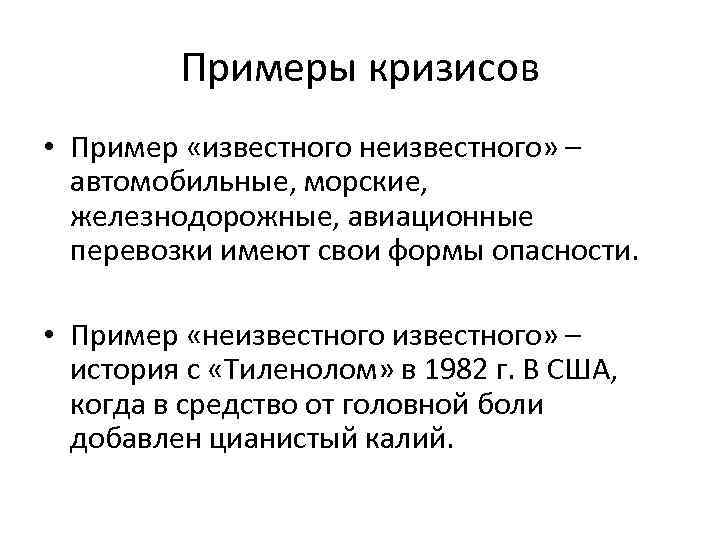 Примеры кризисов

• Пример «известного неизвестного» – автомобильные, морские, железнодорожные, авиационные перевозки имеют свои формы опасности.

• Пример «неизвестного известного» – история с «Тиленолом» в 1982 г. В США, когда в средство от головной боли добавлен цианистый калий.